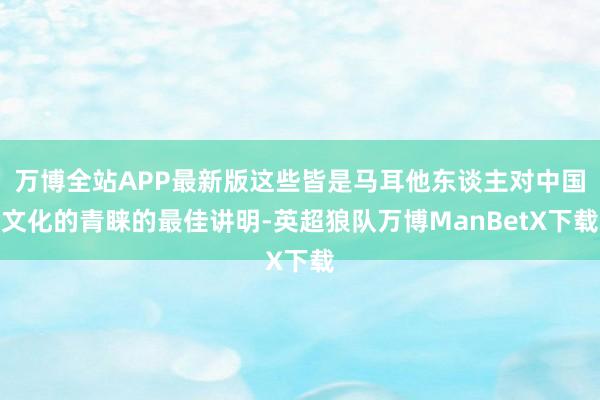 万博全站APP最新版这些皆是马耳他东谈主对中国文化的青睐的最佳讲明-英超狼队万博ManBetX下载X下载